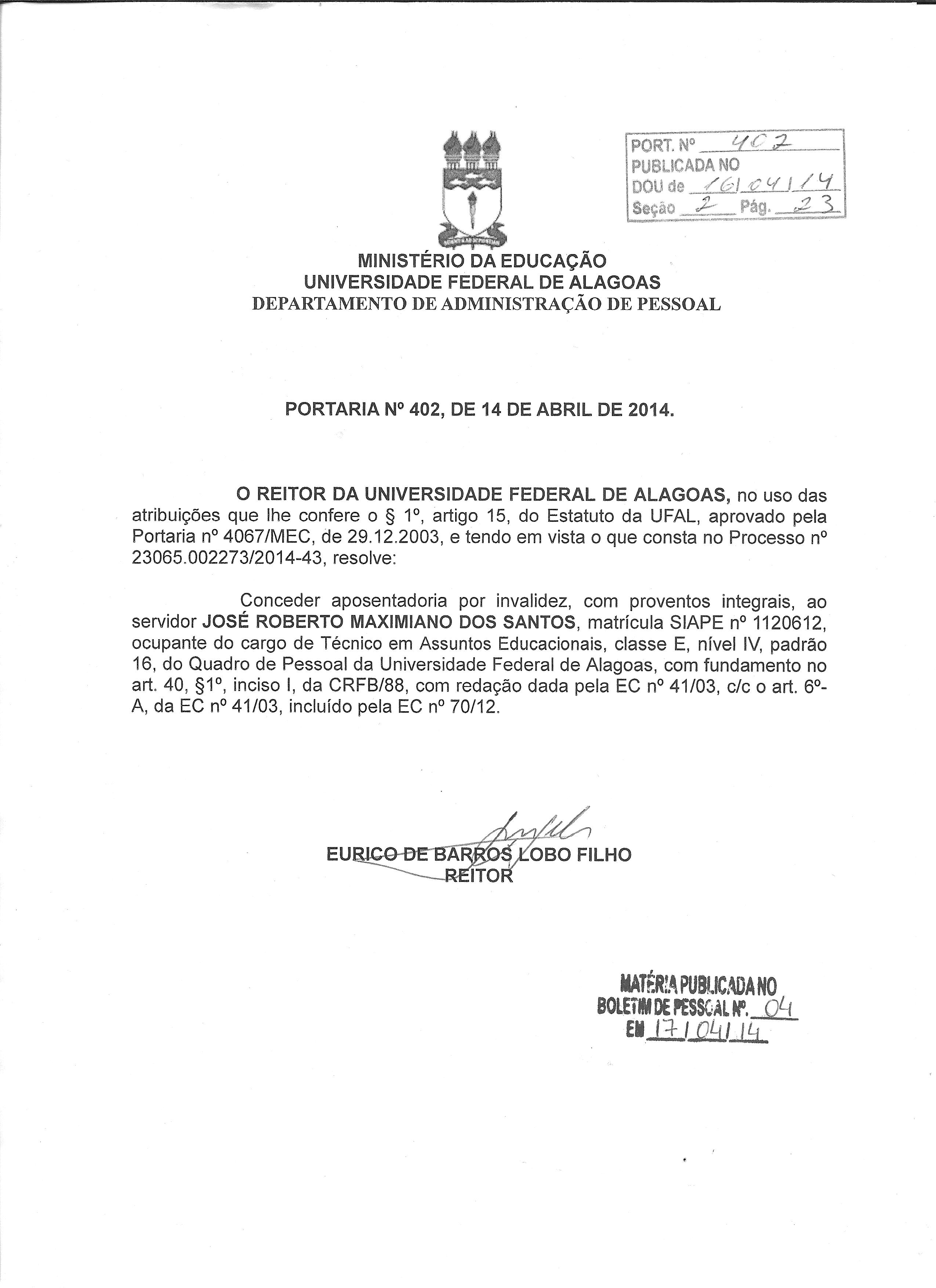 PORT. Nº 402
PUBLICADA NO
DOU de 16/04/14
Seção 2 Pág. 23

MINISTÉRIO DA EDUCAÇÃO
UNIVERSIDADE FEDERAL DE ALAGOAS
DEPARTAMENTO DE ADMINISTRAÇÃO DE PESSOAL

PORTARIA Nº 402, DE 14 DE ABRIL DE 2014.

O REITOR DA UNIVERSIDADE FEDERAL DE ALAGOAS, no uso das atribuições que lhe confere o § 1º, artigo 15, do Estatuto da UFAL, aprovado pela Portaria nº 4067/MEC, de 29.12.2003, e tendo em vista o que consta no Processo nº 23065.002273/2014-43, resolve:

Conceder aposentadoria por invalidez, com proventos integrais, ao servidor JOSÉ ROBERTO MAXIMIANO DOS SANTOS, matrícula SIAPE nº 1120612, ocupante do cargo de Técnico em Assuntos Educacionais, classe E, nível IV, padrão 16, do Quadro de Pessoal da Universidade Federal de Alagoas, com fundamento no art. 40, §1º, inciso I, da CRFB/88, com redação dada pela EC nº 41/03, c/c o art. 6º-A, da EC nº 41/03, incluído pela EC nº 70/12.

EURICO DE BARROS LOBO FILHO
REITOR

MATÉRIA PUBLICADA NO
BOLETIM DE PESSOAL Nº. 04
EM 17/04/14